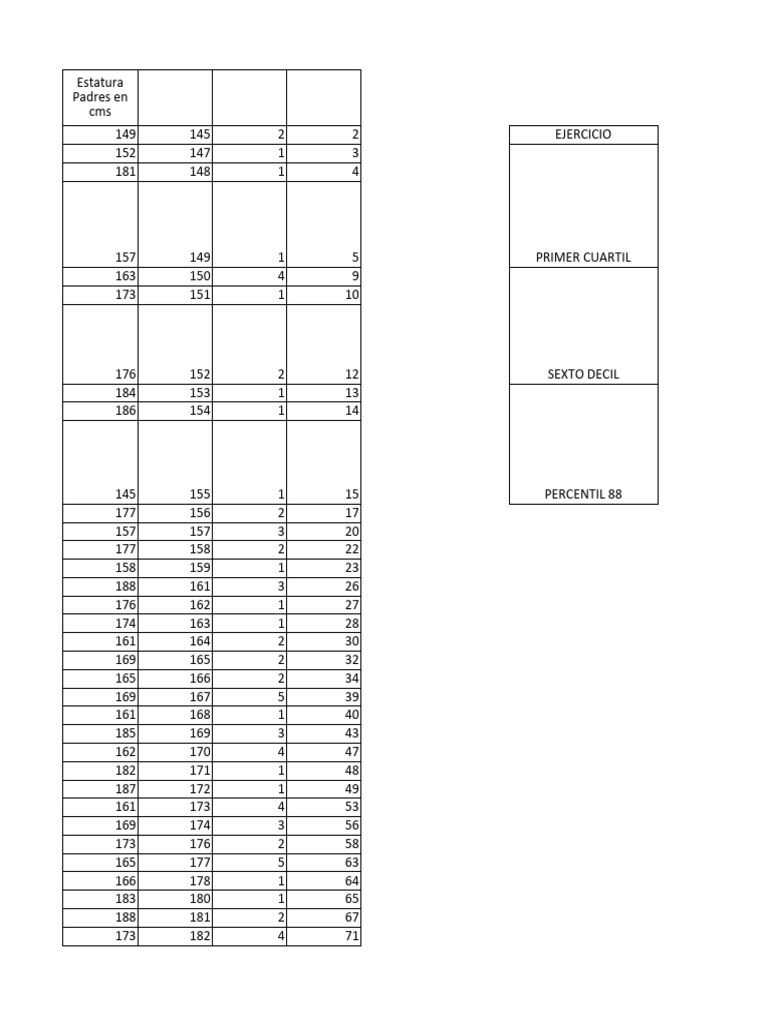 | Estatura Padres en cms | | | |
|---|---|---|---|
| 149 | 145 | 2 | 2 |
| 152 | 147 | 1 | 3 |
| 181 | 148 | 1 | 4 |
| 157 | 149 | 1 | 5 |
| 163 | 150 | 4 | 9 |
| 173 | 151 | 1 | 10 |
| 176 | 152 | 2 | 12 |
| 184 | 153 | 1 | 13 |
| 186 | 154 | 1 | 14 |
| 145 | 155 | 1 | 15 |
| 177 | 156 | 2 | 17 |
| 157 | 157 | 3 | 20 |
| 177 | 158 | 2 | 22 |
| 158 | 159 | 1 | 23 |
| 188 | 161 | 3 | 26 |
| 176 | 162 | 1 | 27 |
| 174 | 163 | 1 | 28 |
| 161 | 164 | 2 | 30 |
| 169 | 165 | 2 | 32 |
| 165 | 166 | 2 | 34 |
| 169 | 167 | 5 | 39 |
| 161 | 168 | 1 | 40 |
| 185 | 169 | 3 | 43 |
| 162 | 170 | 4 | 47 |
| 182 | 171 | 1 | 48 |
| 187 | 172 | 1 | 49 |
| 161 | 173 | 4 | 53 |
| 169 | 174 | 3 | 56 |
| 173 | 176 | 2 | 58 |
| 165 | 177 | 5 | 63 |
| 166 | 178 | 1 | 64 |
| 183 | 180 | 1 | 65 |
| 188 | 181 | 2 | 67 |
| 173 | 182 | 4 | 71 |

| EJERCICIO |
|---|
| PRIMER CUARTIL |
| SEXTO DECIL |
| PERCENTIL 88 |